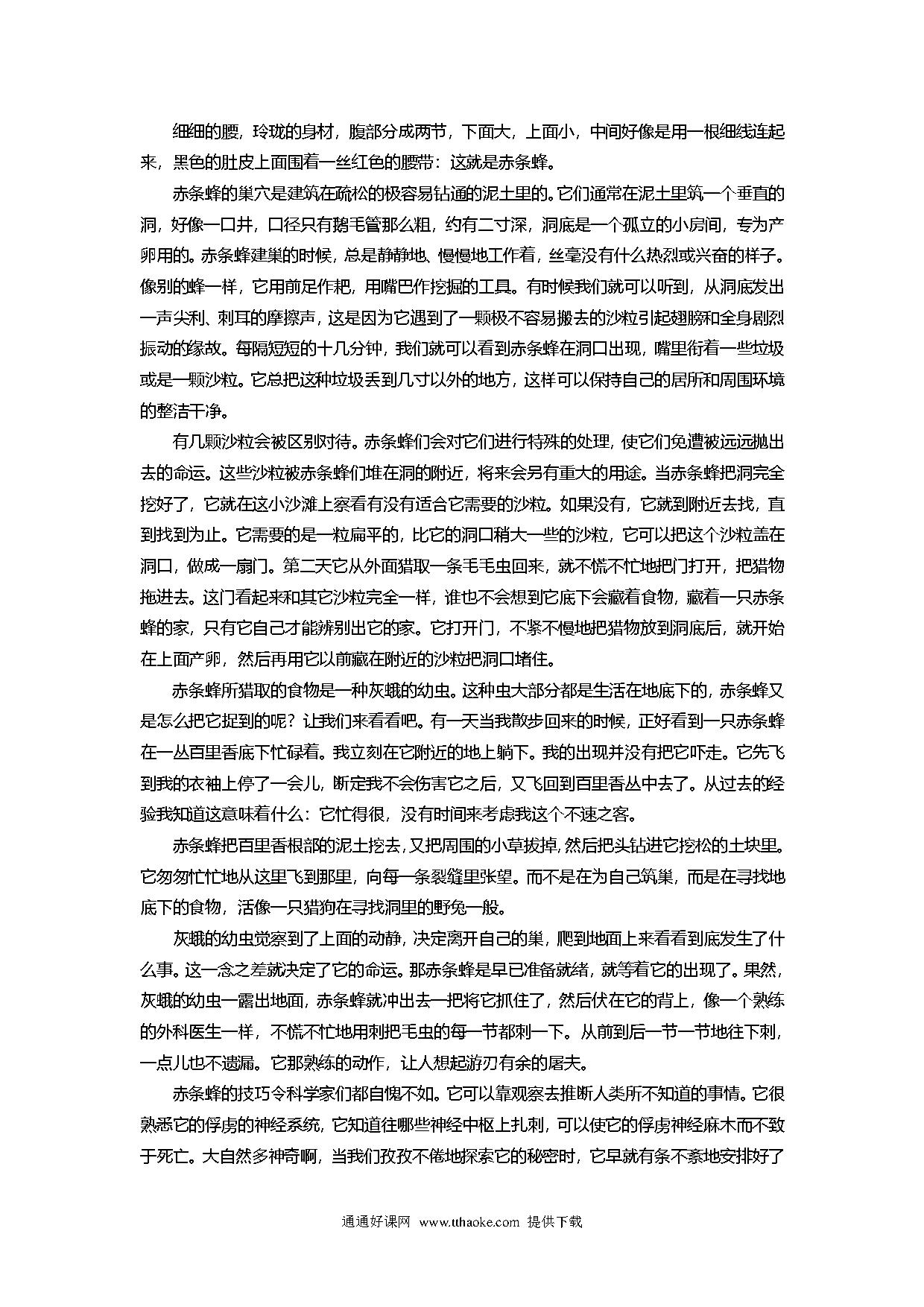 细细的腰，玲珑的身材，腹部分成两节，下面大，上面小，中间好像是用一根细线连起来，黑色的肚皮上面围着一丝红色的腰带：这就是赤条蜂。

赤条蜂的巢穴是建筑在疏松的极容易钻通的泥土里的。它们通常在泥土里筑一个垂直的洞，好像一口井，口径只有鹅毛管那么粗，约有二寸深，洞底是一个孤立的小房间，专为产卵用的。赤条蜂建巢的时候，总是静静地、慢慢地工作着，丝毫没有什么热烈或兴奋的样子。像别的蜂一样，它用前足作耙，用嘴巴作挖掘的工具。有时候我们就可以听到，从洞底发出一声尖利、刺耳的摩擦声，这是因为它遇到了一颗极不容易搬去的沙粒引起翅膀和全身剧烈振动的缘故。每隔短短的十几分钟，我们就可以看到赤条蜂在洞口出现，嘴里衔着一些垃圾或是一颗沙粒。它总把这种垃圾丢到几寸以外的地方，这样可以保持自己的居所和周围环境的整洁干净。

有几颗沙粒会被区别对待。赤条蜂们会对它们进行特殊的处理，使它们免遭被远远抛出去的命运。这些沙粒被赤条蜂们堆在洞的附近，将来会另有重大的用途。当赤条蜂把洞完全挖好了，它就在这小沙滩上察看有没有适合它需要的沙粒。如果没有，它就到附近去找，直到找到为止。它需要的是一粒扁平的，比它的洞口稍大一些的沙粒，它可以把这个沙粒盖在洞口，做成一扇门。第二天它从外面猎取一条毛毛虫回来，就不慌不忙地把门打开，把猎物拖进去。这门看起来和其它沙粒完全一样，谁也不会想到它底下会藏着食物，藏着一只赤条蜂的家，只有它自己才能辨别出它的家。它打开门，不紧不慢地把猎物放到洞底后，就开始在上面产卵，然后再用它以前藏在附近的沙粒把洞口堵住。

赤条蜂所猎取的食物是一种灰蛾的幼虫。这种虫大部分都是生活在地底下的，赤条蜂又是怎么把它捉到的呢？让我们来看看吧。有一天当我散步回来的时候，正好看到一只赤条蜂在一丛百里香底下忙碌着。我立刻在它附近的地上躺下。我的出现并没有把它吓走。它先飞到我的衣袖上停了一会儿，断定我不会伤害它之后，又飞回到百里香丛中去了。从过去的经验我知道这意味着什么：它忙得很，没有时间来考虑我这个不速之客。

赤条蜂把百里香根部的泥土挖去，又把周围的小草拔掉，然后把头钻进它挖松的土块里。它匆匆忙忙地从这里飞到那里，向每一条裂缝里张望。而不是在为自己筑巢，而是在寻找地底下的食物，活像一只猎狗在寻找洞里的野兔一般。

灰蛾的幼虫觉察到了上面的动静，决定离开自己的巢，爬到地面上来看看到底发生了什么事。这一念之差就决定了它的命运。那赤条蜂是早已准备就绪，就等着它的出现了。果然，灰蛾的幼虫一露出地面，赤条蜂就冲出去一把将它抓住了，然后伏在它的背上，像一个熟练的外科医生一样，不慌不忙地用刺把毛虫的每一节都刺一下。从前到后一节一节地往下刺，一点儿也不遗漏。它那熟练的动作，让人想起游刃有余的屠夫。

赤条蜂的技巧令科学家们都自愧不如。它可以靠观察去推断人类所不知道的事情。它很熟悉它的俘虏的神经系统，它知道往哪些神经中枢上扎刺，可以使它的俘虏神经麻木而不致于死亡。大自然多神奇啊，当我们孜孜不倦地探索它的秘密时，它早就有条不紊地安排好了

通通好课网 www.tthaoke.com 提供下载